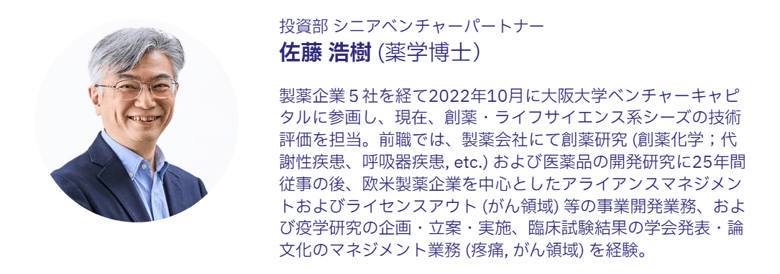 投資部 シニアベンチャーパートナー
佐藤 浩樹 (薬学博士)

製薬企業５社を経て2022年10月に大阪大学ベンチャーキャピタルに参画し、現在、創薬・ライフサイエンス系シーズの技術評価を担当。前職では、製薬会社にて創薬研究 (創薬化学；代謝性疾患、呼吸器疾患, etc.) および医薬品の開発研究に25年間従事の後、欧米製薬企業を中心としたアライアンスマネジメントおよびライセンスアウト (がん領域) 等の事業開発業務、および疫学研究の企画・立案・実施、臨床試験結果の学会発表・論文化のマネジメント業務 (疼痛, がん領域) を経験。